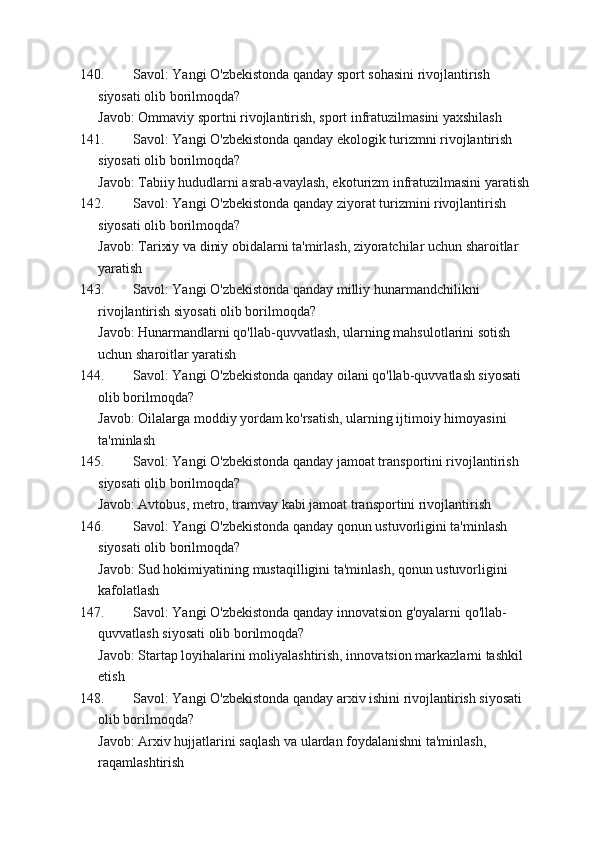 140. Savol: Yangi O'zbekistonda qanday sport sohasini rivojlantirish siyosati olib borilmoqda?
Javob: Ommaviy sportni rivojlantirish, sport infratuzilmasini yaxshilash
141. Savol: Yangi O'zbekistonda qanday ekologik turizmni rivojlantirish siyosati olib borilmoqda?
Javob: Tabiiy hududlarni asrab-avaylash, ekoturizm infratuzilmasini yaratish
142. Savol: Yangi O'zbekistonda qanday ziyorat turizmini rivojlantirish siyosati olib borilmoqda?
Javob: Tarixiy va diniy obidalarni ta'mirlash, ziyoratchilar uchun sharoitlar yaratish
143. Savol: Yangi O'zbekistonda qanday milliy hunarmandchilikni rivojlantirish siyosati olib borilmoqda?
Javob: Hunarmandlarni qo'llab-quvvatlash, ularning mahsulotlarini sotish uchun sharoitlar yaratish
144. Savol: Yangi O'zbekistonda qanday oilani qo'llab-quvvatlash siyosati olib borilmoqda?
Javob: Oilalarga moddiy yordam ko'rsatish, ularning ijtimoiy himoyasini ta'minlash
145. Savol: Yangi O'zbekistonda qanday jamoat transportini rivojlantirish siyosati olib borilmoqda?
Javob: Avtobus, metro, tramvay kabi jamoat transportini rivojlantirish
146. Savol: Yangi O'zbekistonda qanday qonun ustuvorligini ta'minlash siyosati olib borilmoqda?
Javob: Sud hokimiyatining mustaqilligini ta'minlash, qonun ustuvorligini kafolatlash
147. Savol: Yangi O'zbekistonda qanday innovatsion g'oyalarni qo'llab-quvvatlash siyosati olib borilmoqda?
Javob: Startap loyihalarini moliyalashtirish, innovatsion markazlarni tashkil etish
148. Savol: Yangi O'zbekistonda qanday arxiv ishini rivojlantirish siyosati olib borilmoqda?
Javob: Arxiv hujjatlarini saqlash va ulardan foydalanishni ta'minlash, raqamlashtirish